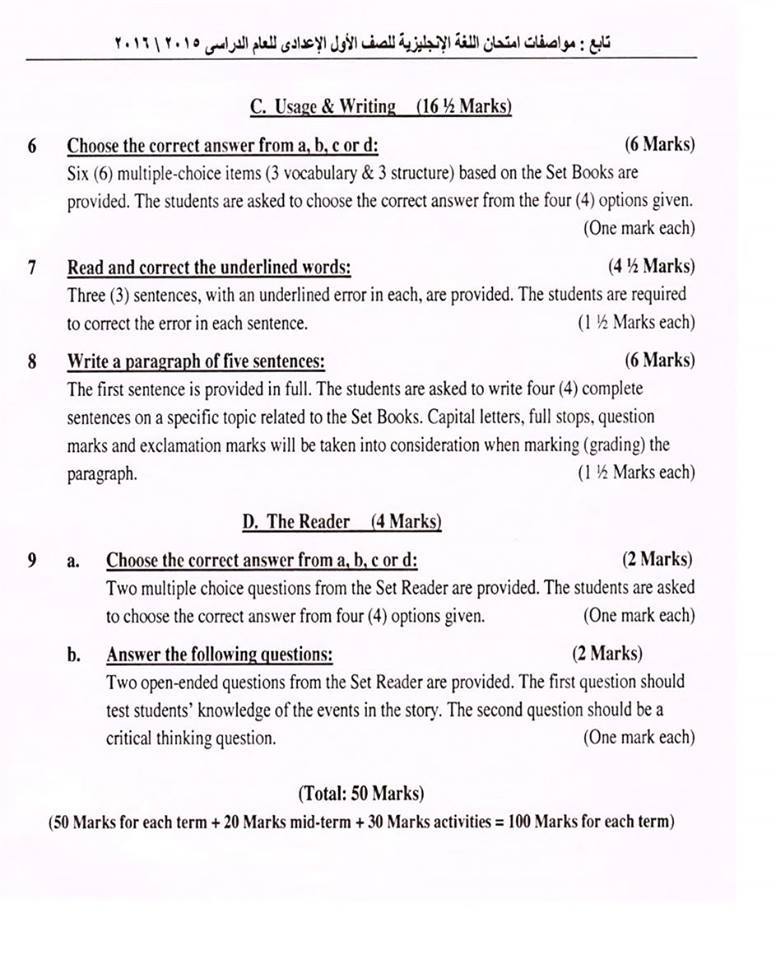 تابع : مواصفات امتحان اللغة الإنجليزية للصف الأول الإعدادى للعام الدراسى ٢٠١٥ \ ٢٠١٦

C. Usage & Writing (16 ½ Marks)

6 Choose the correct answer from a, b, c or d: (6 Marks)
Six (6) multiple-choice items (3 vocabulary & 3 structure) based on the Set Books are provided. The students are asked to choose the correct answer from the four (4) options given. (One mark each)

7 Read and correct the underlined words: (4 ½ Marks)
Three (3) sentences, with an underlined error in each, are provided. The students are required to correct the error in each sentence. (1 ½ Marks each)

8 Write a paragraph of five sentences: (6 Marks)
The first sentence is provided in full. The students are asked to write four (4) complete sentences on a specific topic related to the Set Books. Capital letters, full stops, question marks and exclamation marks will be taken into consideration when marking (grading) the paragraph. (1 ½ Marks each)

D. The Reader (4 Marks)

9 a. Choose the correct answer from a, b, c or d: (2 Marks)
Two multiple choice questions from the Set Reader are provided. The students are asked to choose the correct answer from four (4) options given. (One mark each)

b. Answer the following questions: (2 Marks)
Two open-ended questions from the Set Reader are provided. The first question should test students' knowledge of the events in the story. The second question should be a critical thinking question. (One mark each)

(Total: 50 Marks)
(50 Marks for each term + 20 Marks mid-term + 30 Marks activities = 100 Marks for each term)